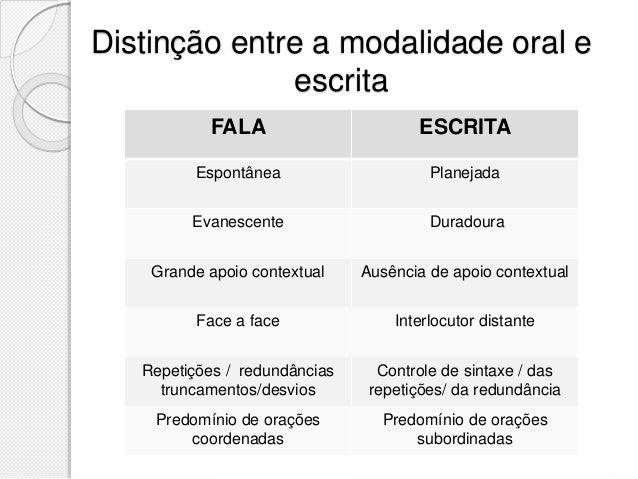 Distinção entre a modalidade oral e escrita

| FALA | ESCRITA |
|---|---|
| Espontânea | Planejada |
| Evanescente | Duradoura |
| Grande apoio contextual | Ausência de apoio contextual |
| Face a face | Interlocutor distante |
| Repetições / redundâncias truncamentos/desvios | Controle de sintaxe / das repetições/ da redundância |
| Predomínio de orações coordenadas | Predomínio de orações subordinadas |